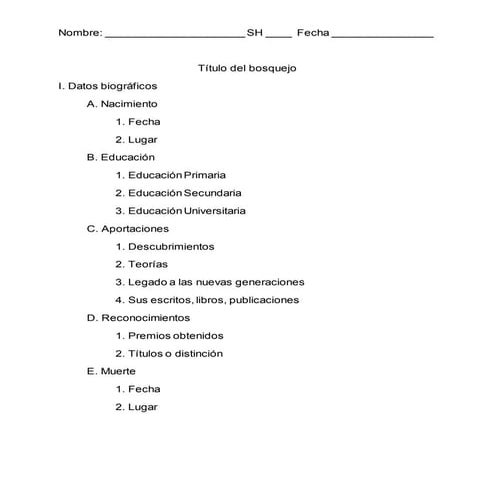 Nombre: ______________________ SH ____ Fecha ________________

Título del bosquejo

I. Datos biográficos

A. Nacimiento

1. Fecha

2. Lugar

B. Educación

1. Educación Primaria

2. Educación Secundaria

3. Educación Universitaria

C. Aportaciones

1. Descubrimientos

2. Teorías

3. Legado a las nuevas generaciones

4. Sus escritos, libros, publicaciones

D. Reconocimientos

1. Premios obtenidos

2. Títulos o distinción

E. Muerte

1. Fecha

2. Lugar